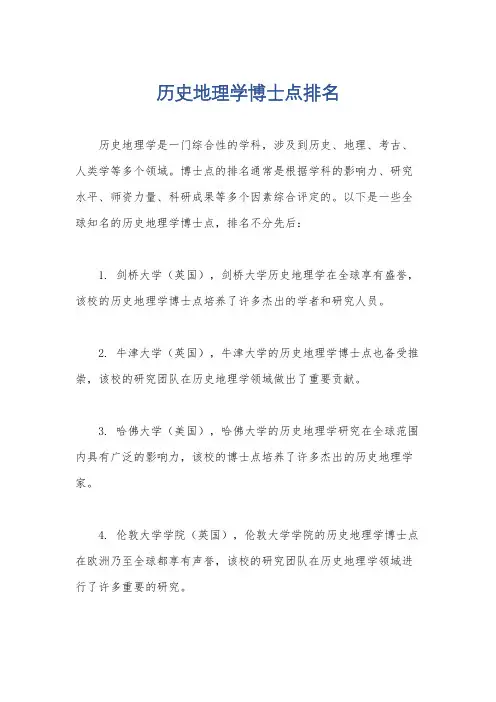 历史地理学博士点排名

历史地理学是一门综合性的学科，涉及到历史、地理、考古、人类学等多个领域。博士点的排名通常是根据学科的影响力、研究水平、师资力量、科研成果等多个因素综合评定的。以下是一些全球知名的历史地理学博士点，排名不分先后：

1. 剑桥大学（英国），剑桥大学历史地理学在全球享有盛誉，该校的历史地理学博士点培养了许多杰出的学者和研究人员。

2. 牛津大学（英国），牛津大学的历史地理学博士点也备受推崇，该校的研究团队在历史地理学领域做出了重要贡献。

3. 哈佛大学（美国），哈佛大学的历史地理学研究在全球范围内具有广泛的影响力，该校的博士点培养了许多杰出的历史地理学家。

4. 伦敦大学学院（英国），伦敦大学学院的历史地理学博士点在欧洲乃至全球都享有声誉，该校的研究团队在历史地理学领域进行了许多重要的研究。